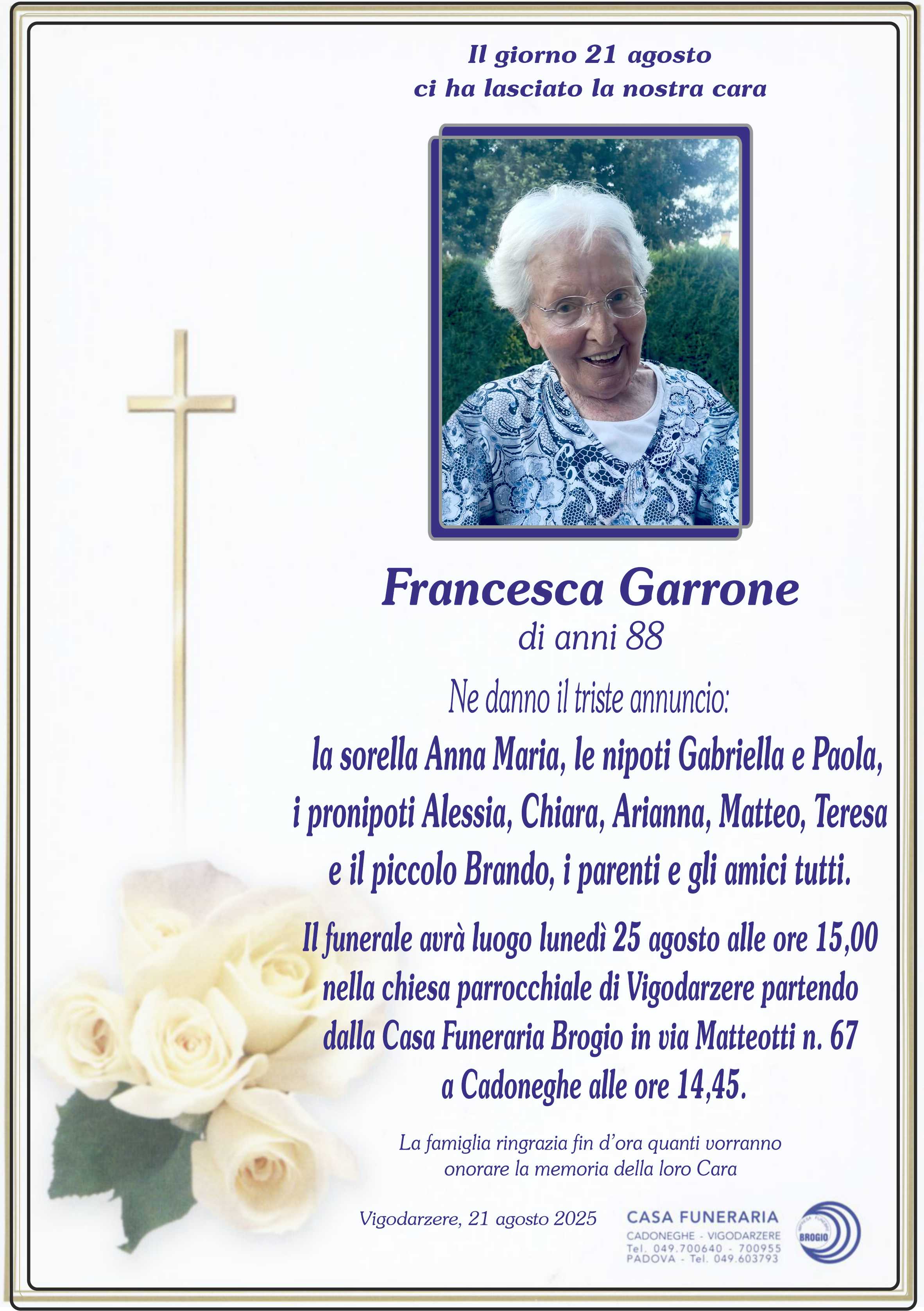 Il giorno 21 agosto
ci ha lasciato la nostra cara

Francesca Garrone
di anni 88

Ne danno il triste annuncio:
la sorella Anna Maria, le nipoti Gabriella e Paola, i pronipoti Alessia, Chiara, Arianna, Matteo, Teresa e il piccolo Brando, i parenti e gli amici tutti.

Il funerale avrà luogo lunedì 25 agosto alle ore 15,00 nella chiesa parrocchiale di Vigodarzere partendo dalla Casa Funeraria Brogio in via Matteotti n. 67 a Cadoneghe alle ore 14,45.

La famiglia ringrazia fin d'ora quanti vorranno onorare la memoria della loro Cara

Vigodarzere, 21 agosto 2025

CASA FUNERARIA
CADONEGHE - VIGODARZERE
Tel. 049.700640 - 700955
PADOVA - Tel. 049.603793
BROGIO